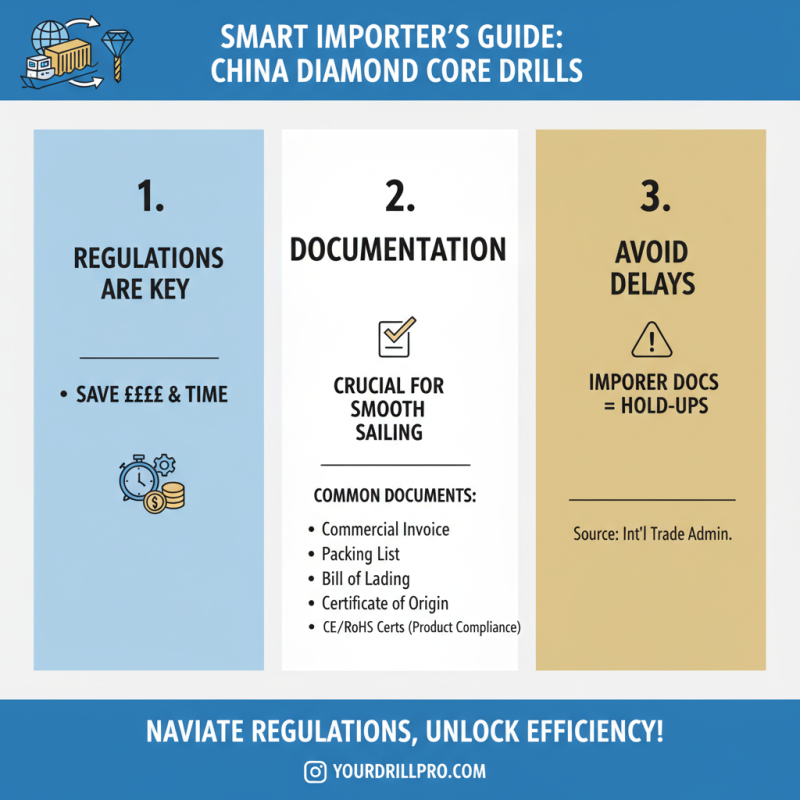 SMART IMPORTER'S GUIDE: CHINA DIAMOND CORE DRILLS

1.

REGULATIONS ARE KEY

• SAVE ££££ & TIME

2.

DOCUMENTATION

CRUCIAL FOR SMOOTH SAILING

COMMON DOCUMENTS:

• Commercial Invoice
• Packing List
• Bill of Lading
• Certificate of Origin
• CE/RoHS Certs (Product Compliance)

3.

AVOID DELAYS

IMPORER DOCS = HOLD-UPS

Source: Int'l Trade Admin.

NAVIATE REGULATIONS, UNLOCK EFFICIENCY!

YOURDRILLPRO.COM